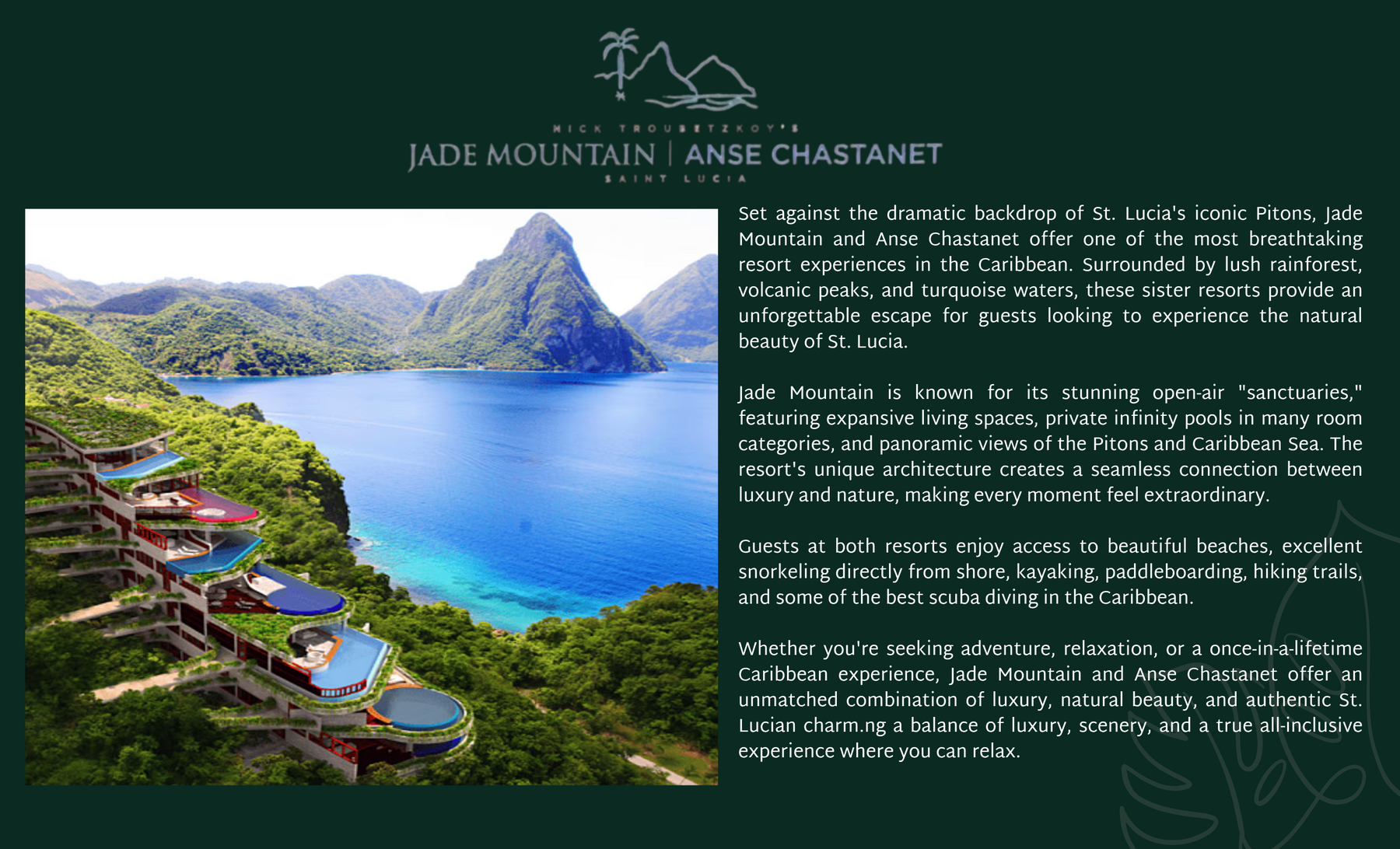 NICK TROUBETZKOY'S
JADE MOUNTAIN | ANSE CHASTANET
SAINT LUCIA

Set against the dramatic backdrop of St. Lucia's iconic Pitons, Jade Mountain and Anse Chastanet offer one of the most breathtaking resort experiences in the Caribbean. Surrounded by lush rainforest, volcanic peaks, and turquoise waters, these sister resorts provide an unforgettable escape for guests looking to experience the natural beauty of St. Lucia.

Jade Mountain is known for its stunning open-air "sanctuaries," featuring expansive living spaces, private infinity pools in many room categories, and panoramic views of the Pitons and Caribbean Sea. The resort's unique architecture creates a seamless connection between luxury and nature, making every moment feel extraordinary.

Guests at both resorts enjoy access to beautiful beaches, excellent snorkeling directly from shore, kayaking, paddleboarding, hiking trails, and some of the best scuba diving in the Caribbean.

Whether you're seeking adventure, relaxation, or a once-in-a-lifetime Caribbean experience, Jade Mountain and Anse Chastanet offer an unmatched combination of luxury, natural beauty, and authentic St. Lucian charm.ng a balance of luxury, scenery, and a true all-inclusive experience where you can relax.